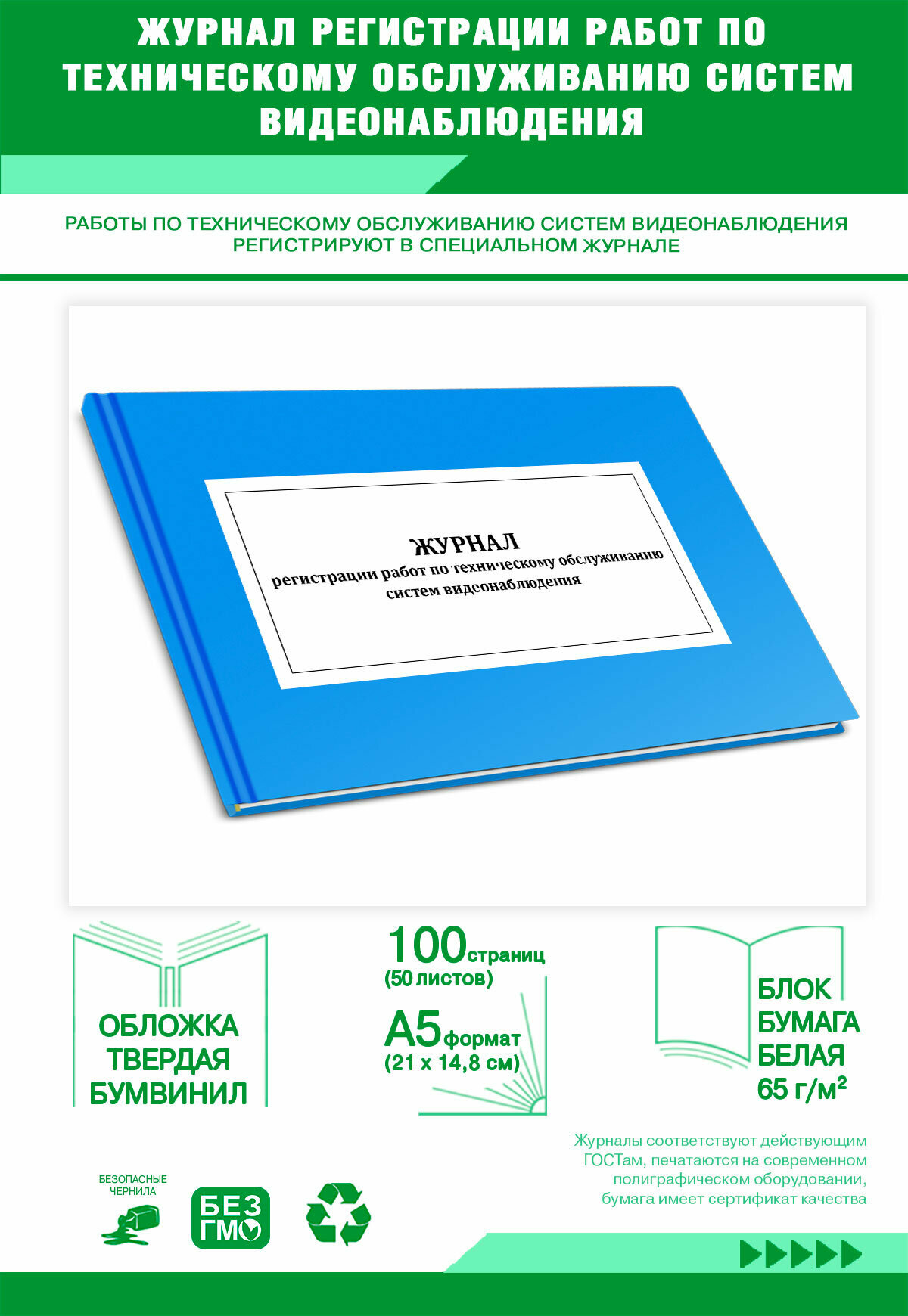 ЖУРНАЛ РЕГИСТРАЦИИ РАБОТ ПО ТЕХНИЧЕСКОМУ ОБСЛУЖИВАНИЮ СИСТЕМ ВИДЕОНАБЛЮДЕНИЯ

РАБОТЫ ПО ТЕХНИЧЕСКОМУ ОБСЛУЖИВАНИЮ СИСТЕМ ВИДЕОНАБЛЮДЕНИЯ РЕГИСТРИРУЮТ В СПЕЦИАЛЬНОМ ЖУРНАЛЕ

ЖУРНАЛ
регистрации работ по техническому обслуживанию систем видеонаблюдения

ОБЛОЖКА ТВЕРДАЯ БУМВИНИЛ

100 страниц (50 листов)

А5 формат (21 х 14,8 см)

БЛОК БУМАГА БЕЛАЯ 65 г/м²

Журналы соответствуют действующим ГОСТам, печатаются на современном полиграфическом оборудовании, бумага имеет сертификат качества

БЕЗОПАСНЫЕ ЧЕРНИЛА

БЕЗ ГМО